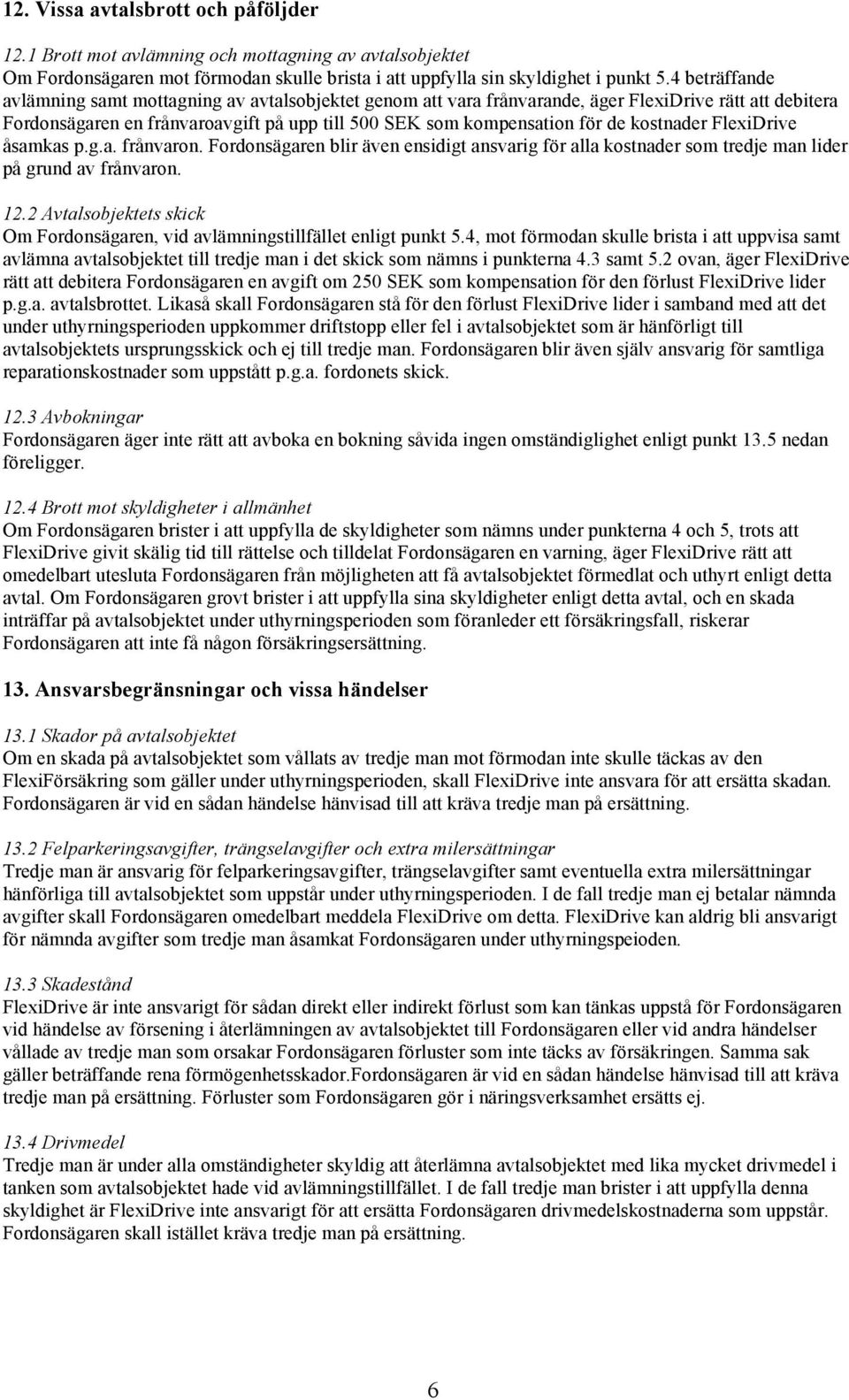 12. Vissa avtalsbrott och påföljder

12.1 Brott mot avlämning och mottagning av avtalsobjektet
Om Fordonsägaren mot förmodan skulle brista i att uppfylla sin skyldighet i punkt 5.4 beträffande avlämning samt mottagning av avtalsobjektet genom att vara frånvarande, äger FlexiDrive rätt att debitera Fordonsägaren en frånvaroavgift på upp till 500 SEK som kompensation för de kostnader FlexiDrive åsamkas p.g.a. frånvaron. Fordonsägaren blir även ensidigt ansvarig för alla kostnader som tredje man lider på grund av frånvaron.

12.2 Avtalsobjektets skick
Om Fordonsägaren, vid avlämningstillfället enligt punkt 5.4, mot förmodan skulle brista i att uppvisa samt avlämna avtalsobjektet till tredje man i det skick som nämns i punkterna 4.3 samt 5.2 ovan, äger FlexiDrive rätt att debitera Fordonsägaren en avgift om 250 SEK som kompensation för den förlust FlexiDrive lider p.g.a. avtalsbrottet. Likaså skall Fordonsägaren stå för den förlust FlexiDrive lider i samband med att det under uthyrningsperioden uppkommer driftstopp eller fel i avtalsobjektet som är hänförligt till avtalsobjektets ursprungsskick och ej till tredje man. Fordonsägaren blir även själv ansvarig för samtliga reparationskostnader som uppstått p.g.a. fordonets skick.

12.3 Avbokningar
Fordonsägaren äger inte rätt att avboka en bokning såvida ingen omständighet enligt punkt 13.5 nedan föreligger.

12.4 Brott mot skyldigheter i allmänhet
Om Fordonsägaren brister i att uppfylla de skyldigheter som nämns under punkterna 4 och 5, trots att FlexiDrive givit skälig tid till rättelse och tilldelat Fordonsägaren en varning, äger FlexiDrive rätt att omedelbart utesluta Fordonsägaren från möjligheten att få avtalsobjektet förmedlat och uthyrt enligt detta avtal. Om Fordonsägaren grovt brister i att uppfylla sina skyldigheter enligt detta avtal, och en skada inträffar på avtalsobjektet under uthyrningsperioden som föranleder ett försäkringsfall, riskerar Fordonsägaren att inte få någon försäkringsersättning.

13. Ansvarsbegränsningar och vissa händelser

13.1 Skador på avtalsobjektet
Om en skada på avtalsobjektet som vållats av tredje man mot förmodan inte skulle täckas av den FlexiFörsäkring som gäller under uthyrningsperioden, skall FlexiDrive inte ansvara för att ersätta skadan. Fordonsägaren är vid en sådan händelse hänvisad till att kräva tredje man på ersättning.

13.2 Felparkeringsavgifter, trängselavgifter och extra milersättningar
Tredje man är ansvarig för felparkeringsavgifter, trängselavgifter samt eventuella extra milersättningar hänförliga till avtalsobjektet som uppstår under uthyrningsperioden. I de fall tredje man ej betalar nämnda avgifter skall Fordonsägaren omedelbart meddela FlexiDrive om detta. FlexiDrive kan aldrig bli ansvarigt för nämnda avgifter som tredje man åsamkat Fordonsägaren under uthyrningspeioden.

13.3 Skadestånd
FlexiDrive är inte ansvarigt för sådan direkt eller indirekt förlust som kan tänkas uppstå för Fordonsägaren vid händelse av försening i återlämningen av avtalsobjektet till Fordonsägaren eller vid andra händelser vållade av tredje man som orsakar Fordonsägaren förluster som inte täcks av försäkringen. Samma sak gäller beträffande rena förmögenhetsskador.Fordonsägaren är vid en sådan händelse hänvisad till att kräva tredje man på ersättning. Förluster som Fordonsägaren gör i näringsverksamhet ersätts ej.

13.4 Drivmedel
Tredje man är under alla omständigheter skyldig att återlämna avtalsobjektet med lika mycket drivmedel i tanken som avtalsobjektet hade vid avlämningstillfället. I de fall tredje man brister i att uppfylla denna skyldighet är FlexiDrive inte ansvarigt för att ersätta Fordonsägaren drivmedelskostnaderna som uppstår. Fordonsägaren skall istället kräva tredje man på ersättning.

6